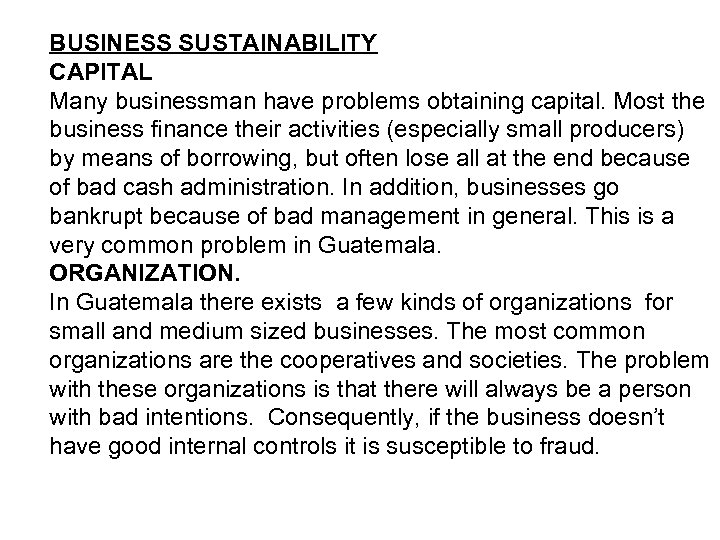 BUSINESS SUSTAINABILITY
CAPITAL
Many businessman have problems obtaining capital. Most the business finance their activities (especially small producers) by means of borrowing, but often lose all at the end because of bad cash administration. In addition, businesses go bankrupt because of bad management in general. This is a very common problem in Guatemala.
ORGANIZATION.
In Guatemala there exists a few kinds of organizations for small and medium sized businesses. The most common organizations are the cooperatives and societies. The problem with these organizations is that there will always be a person with bad intentions. Consequently, if the business doesn't have good internal controls it is susceptible to fraud.